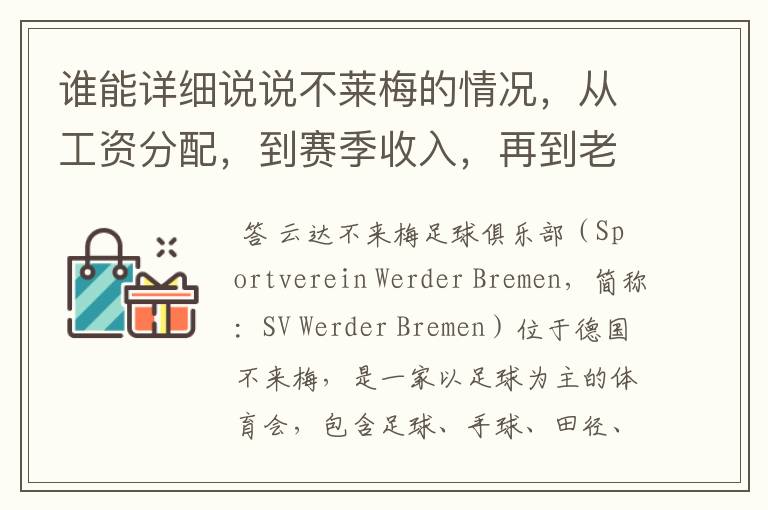 谁能详细说说不莱梅的情况，从工资分配，到赛季收入，再到老

答 云达不来梅足球俱乐部（Sportverein Werder Bremen，简称：SV Werder Bremen）位于德国不来梅，是一家以足球为主的体育会，包含足球、手球、田径、